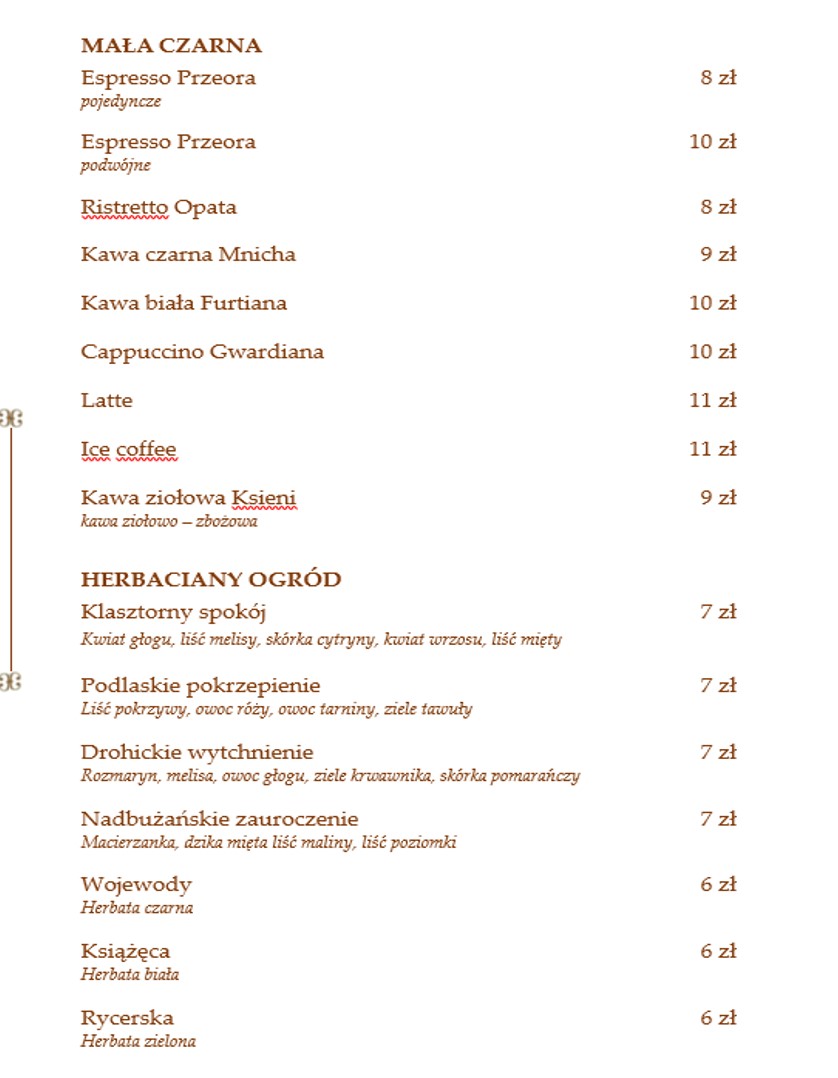 MAŁA CZARNA

Espresso Przeora 8 zł
pojedyncze

Espresso Przeora 10 zł
podwójne

Ristretto Opata 8 zł

Kawa czarna Mnicha 9 zł

Kawa biała Furtiana 10 zł

Cappuccino Gwardiana 10 zł

Latte 11 zł

Ice coffee 11 zł

Kawa ziołowa Ksieni 9 zł
kawa ziołowo – zbożowa

HERBACIANY OGRÓD

Klasztorny spokój 7 zł
Kwiat głogu, liść melisy, skórka cytryny, kwiat wrzosu, liść mięty

Podlaskie pokrzepienie 7 zł
Liść pokrzywy, owoc róży, owoc tarniny, ziele tawuły

Drohickie wytchnienie 7 zł
Rozmaryn, melisa, owoc głogu, ziele krwawnika, skórka pomarańczy

Nadbużańskie zauroczenie 7 zł
Macierzanka, dzika mięta liść maliny, liść poziomki

Wojewody 6 zł
Herbata czarna

Książęca 6 zł
Herbata biała

Rycerska 6 zł
Herbata zielona